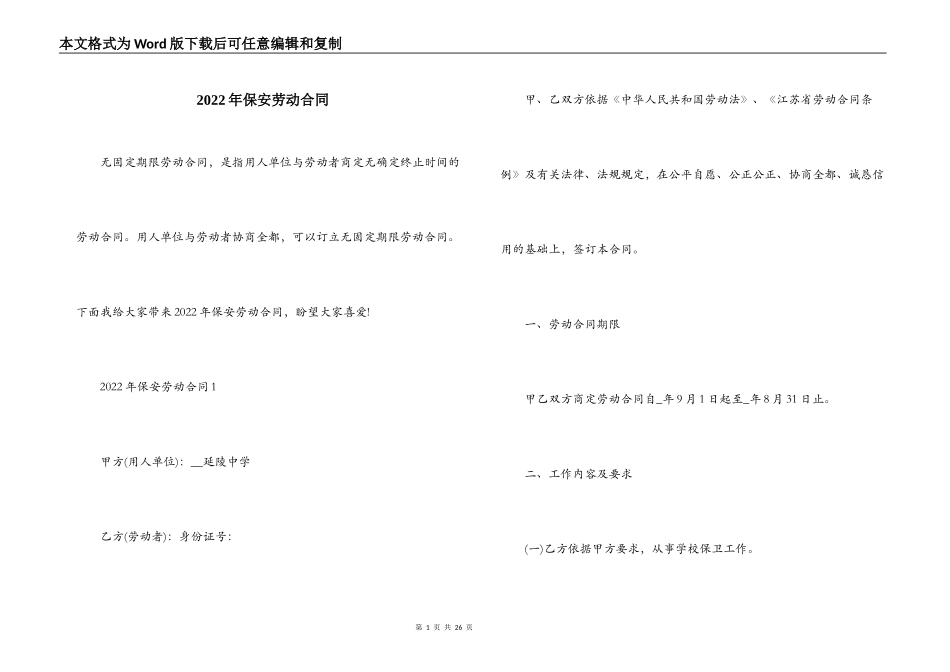 本文格式为Word版下载后可任意编辑和复制

2022年保安劳动合同

无固定期限劳动合同，是指用人单位与劳动者商定无确定终止时间的劳动合同。用人单位与劳动者协商全都，可以订立无固定期限劳动合同。下面我给大家带来2022年保安劳动合同，盼望大家喜爱!

2022年保安劳动合同1

甲方(用人单位)：__延陵中学

乙方(劳动者)：身份证号：

甲、乙双方依据《中华人民共和国劳动法》、《江苏省劳动合同条例》及有关法律、法规规定，在公平自愿、公正公正、协商全都、诚恳信用的基础上，签订本合同。

一、劳动合同期限

甲乙双方商定劳动合同自_年9月1日起至_年8月31日止。

二、工作内容及要求

(一)乙方依据甲方要求，从事学校保卫工作。

第 1 页 共 26 页